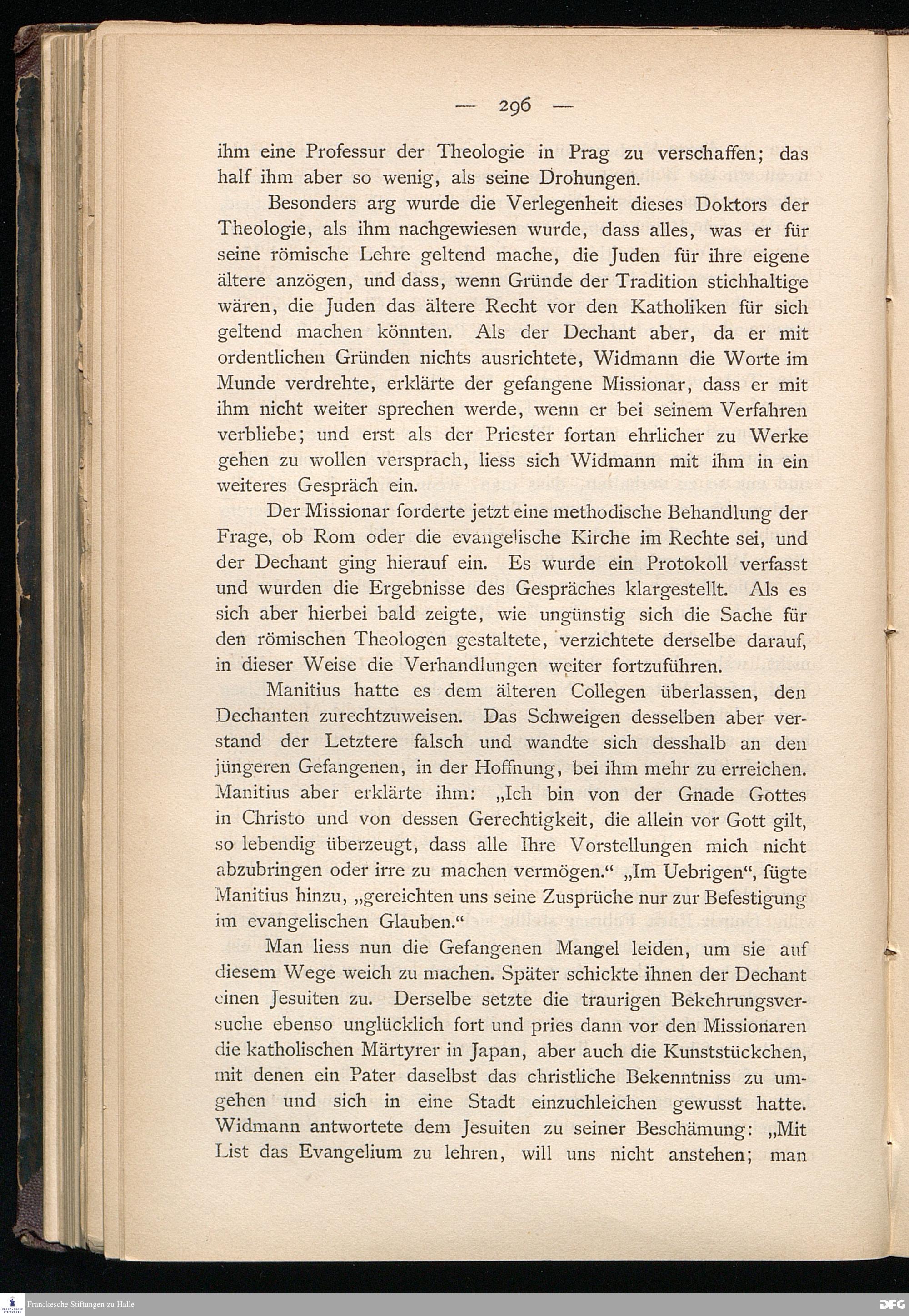 — 296 —

ihm eine Professur der Theologie in Prag zu verschaffen; das half ihm aber so wenig, als seine Drohungen.

Besonders arg wurde die Verlegenheit dieses Doktors der Theologie, als ihm nachgewiesen wurde, dass alles, was er für seine römische Lehre geltend mache, die Juden für ihre eigene ältere anzögen, und dass, wenn Gründe der Tradition stichhaltige wären, die Juden das ältere Recht vor den Katholiken für sich geltend machen könnten. Als der Dechant aber, da er mit ordentlichen Gründen nichts ausrichtete, Widmann die Worte im Munde verdrehte, erklärte der gefangene Missionar, dass er mit ihm nicht weiter sprechen werde, wenn er bei seinem Verfahren verbliebe; und erst als der Priester fortan ehrlicher zu Werke gehen zu wollen versprach, liess sich Widmann mit ihm in ein weiteres Gespräch ein.

Der Missionar forderte jetzt eine methodische Behandlung der Frage, ob Rom oder die evangelische Kirche im Rechte sei, und der Dechant ging hierauf ein. Es wurde ein Protokoll verfasst und wurden die Ergebnisse des Gespräches klargestellt. Als es sich aber hierbei bald zeigte, wie ungünstig sich die Sache für den römischen Theologen gestaltete, verzichtete derselbe darauf, in dieser Weise die Verhandlungen weiter fortzuführen.

Manitius hatte es dem älteren Collegen überlassen, den Dechanten zurechtzuweisen. Das Schweigen desselben aber verstand der Letztere falsch und wandte sich desshalb an den jüngeren Gefangenen, in der Hoffnung, bei ihm mehr zu erreichen. Manitius aber erklärte ihm: „Ich bin von der Gnade Gottes in Christo und von dessen Gerechtigkeit, die allein vor Gott gilt, so lebendig überzeugt, dass alle Ihre Vorstellungen mich nicht abzubringen oder irre zu machen vermögen.“ „Im Uebrigen“, fügte Manitius hinzu, „gereichten uns seine Zusprüche nur zur Befestigung im evangelischen Glauben.“

Man liess nun die Gefangenen Mangel leiden, um sie auf diesem Wege weich zu machen. Später schickte ihnen der Dechant einen Jesuiten zu. Derselbe setzte die traurigen Bekehrungsversuche ebenso unglücklich fort und pries dann vor den Missionaren die katholischen Märtyrer in Japan, aber auch die Kunststückchen, mit denen ein Pater daselbst das christliche Bekenntniss zu umgehen und sich in eine Stadt einzuchleichen gewusst hatte. Widmann antwortete dem Jesuiten zu seiner Beschämung: „Mit List das Evangelium zu lehren, will uns nicht anstehen; man

Franckesche Stiftungen zu Halle
DFG